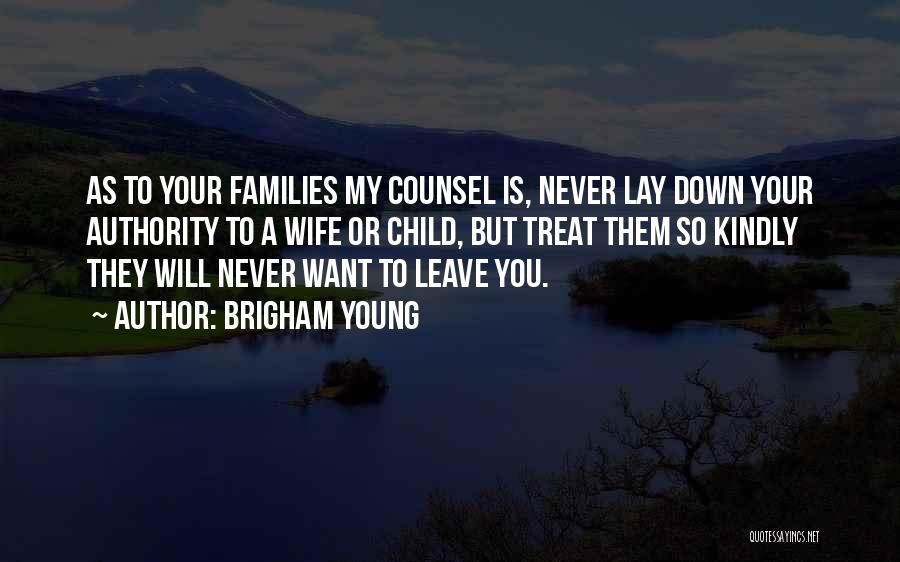 AS TO YOUR FAMILIES MY COUNSEL IS, NEVER LAY DOWN YOUR AUTHORITY TO A WIFE OR CHILD, BUT TREAT THEM SO KINDLY THEY WILL NEVER WANT TO LEAVE YOU.

~ AUTHOR: BRIGHAM YOUNG

QUOTESSAYINGS.NET